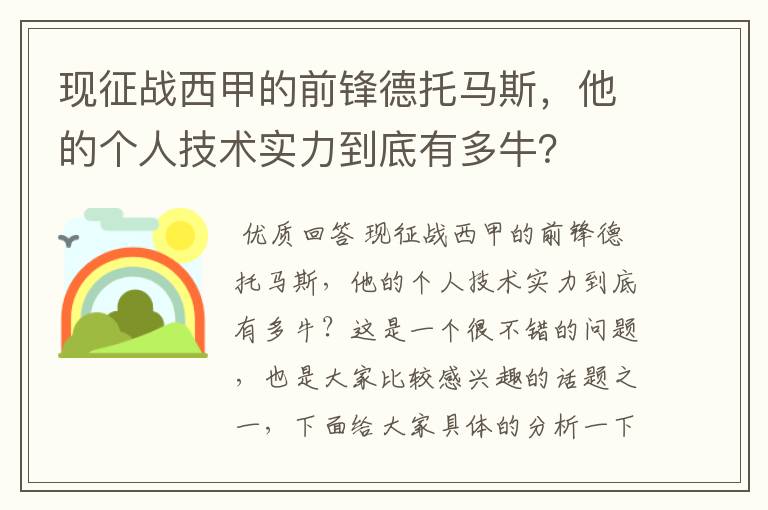 现征战西甲的前锋德托马斯，他的个人技术实力到底有多牛?

优质回答 现征战西甲的前锋德托马斯，他的个人技术实力到底有多牛？这是一个很不错的问题，也是大家比较感兴趣的话题之一，下面给大家具体的分析一下